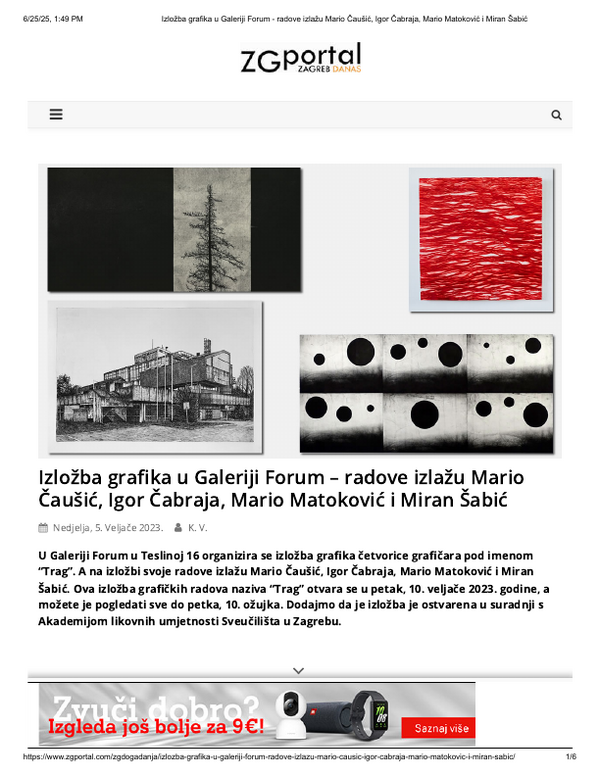 6/25/25, 1:49 PM Izložba grafika u Galeriji Forum - radove izlažu Mario Čaušić, Igor Čabraja, Mario Matoković i Miran Šabić

ZGportal ZAGREB DANAS

Izložba grafika u Galeriji Forum – radove izlažu Mario Čaušić, Igor Čabraja, Mario Matoković i Miran Šabić

Nedjelja, 5. Veljače 2023. K. V.

U Galeriji Forum u Teslinoj 16 organizira se izložba grafika četvorice grafičara pod imenom "Trag". A na izložbi svoje radove izlažu Mario Čaušić, Igor Čabraja, Mario Matoković i Miran Šabić. Ova izložba grafičkih radova naziva "Trag" otvara se u petak, 10. veljače 2023. godine, a možete je pogledati sve do petka, 10. ožujka. Dodajmo da je izložba je ostvarena u suradnji s Akademijom likovnih umjetnosti Sveučilišta u Zagrebu.

Zvuči dobro?
Izgleda još bolje za 9€!
Saznaj više

https://www.zgportal.com/zgdogadanja/izlozba-grafika-u-galeriji-forum-radove-izlazu-mario-causic-igor-cabraja-mario-matokovic-i-miran-sabic/ 1/6